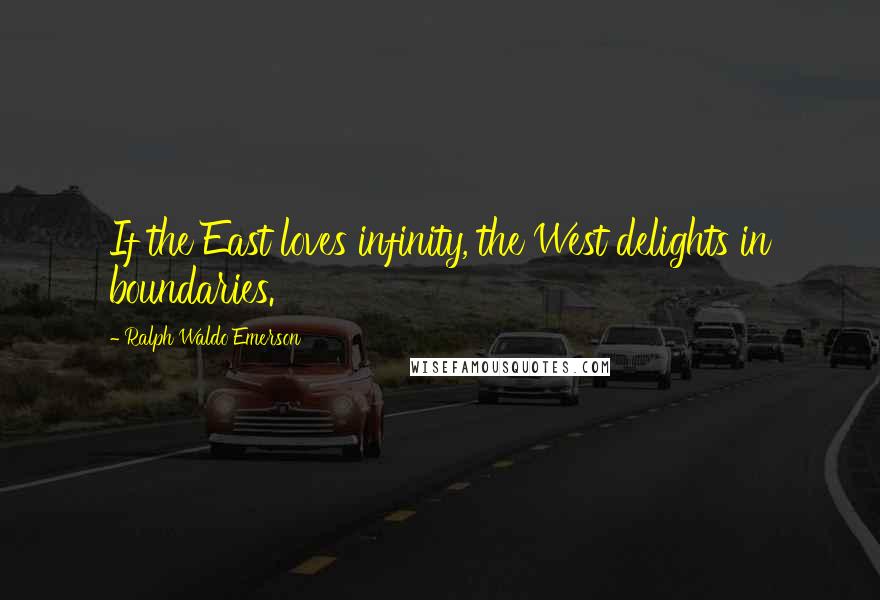 If the East loves infinity, the West delights in boundaries.

- Ralph Waldo Emerson

WISEFAMOUSQUOTES.COM